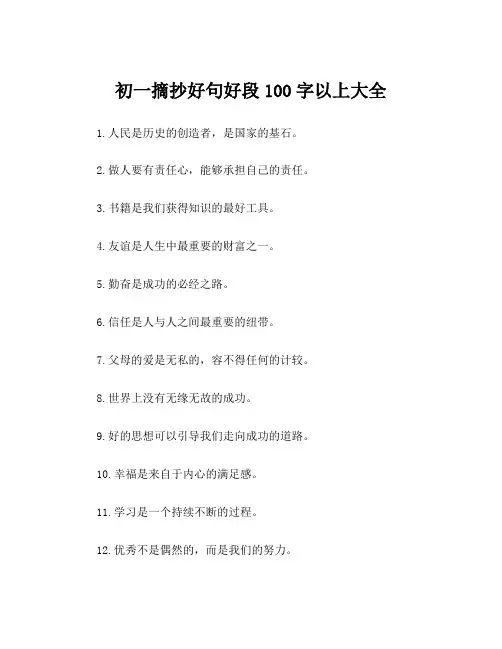 初一摘抄好句好段 100 字以上大全

1. 人民是历史的创造者，是国家的基石。

2. 做人要有责任心，能够承担自己的责任。

3. 书籍是我们获得知识的最好工具。

4. 友谊是人生中最重要的财富之一。

5. 勤奋是成功的必经之路。

6. 信任是人与人之间最重要的纽带。

7. 父母的爱是无私的，容不得任何的计较。

8. 世界上没有无缘无故的成功。

9. 好的思想可以引导我们走向成功的道路。

10. 幸福是来自于内心的满足感。

11. 学习是一个持续不断的过程。

12. 优秀不是偶然的，而是我们的努力。